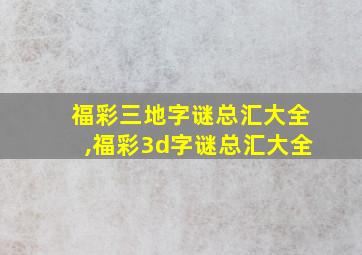 福彩三地字谜总汇大全,福彩3d字谜总汇大全